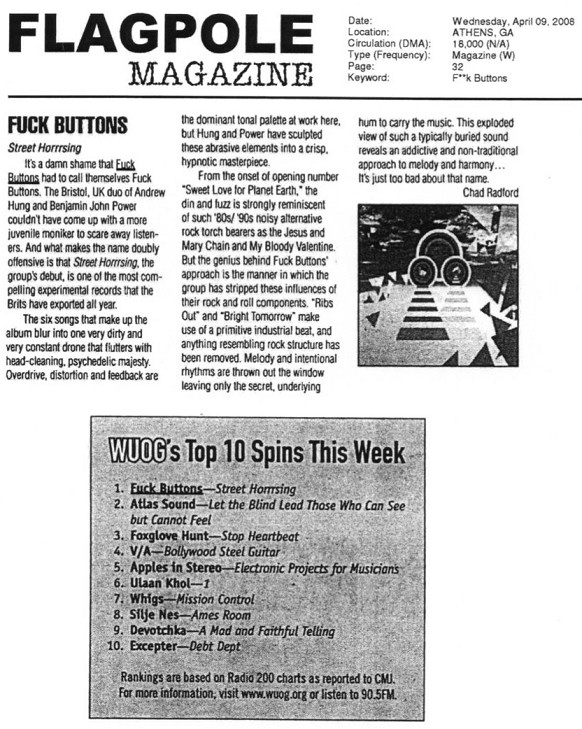 FLAGPOLE MAGAZINE

| | |
|---|---|
| Date: | Wednesday, April 09, 2008 |
| Location: | ATHENS, GA |
| Circulation (DMA): | 18,000 (N/A) |
| Type (Frequency): | Magazine (W) |
| Page: | 32 |
| Keyword: | F**k Buttons |

FUCK BUTTONS

Street Horrrsing

It's a damn shame that Fuck Buttons had to call themselves Fuck Buttons. The Bristol, UK duo of Andrew Hung and Benjamin John Power couldn't have come up with a more juvenile moniker to scare away listeners. And what makes the name doubly offensive is that Street Horrrsing, the group's debut, is one of the most compelling experimental records that the Brits have exported all year.

The six songs that make up the album blur into one very dirty and very constant drone that flutters with head-cleaning, psychedelic majesty. Overdrive, distortion and feedback are the dominant tonal palette at work here, but Hung and Power have sculpted these abrasive elements into a crisp, hypnotic masterpiece.

From the onset of opening number "Sweet Love for Planet Earth," the din and fuzz is strongly reminiscent of such '80s/ '90s noisy alternative rock torch bearers as the Jesus and Mary Chain and My Bloody Valentine. But the genius behind Fuck Buttons' approach is the manner in which the group has stripped these influences of their rock and roll components. "Ribs Out" and "Bright Tomorrow" make use of a primitive industrial beat, and anything resembling rock structure has been removed. Melody and intentional rhythms are thrown out the window leaving only the secret, underlying hum to carry the music. This exploded view of such a typically buried sound reveals an addictive and non-traditional approach to melody and harmony… It's just too bad about that name.

Chad Radford

WUOG's Top 10 Spins This Week

1. Fuck Buttons—Street Horrrsing
2. Atlas Sound—Let the Blind Lead Those Who Can See but Cannot Feel
3. Foxglove Hunt—Stop Heartbeat
4. V/A—Bollywood Steel Guitar
5. Apples in Stereo—Electronic Projects for Musicians
6. Ulaan Khol—1
7. Whigs—Mission Control
8. Silje Nes—Ames Room
9. Devotchka—A Mad and Faithful Telling
10. Excepter—Debt Dept

Rankings are based on Radio 200 charts as reported to CMJ. For more information, visit www.wuog.org or listen to 90.5FM.